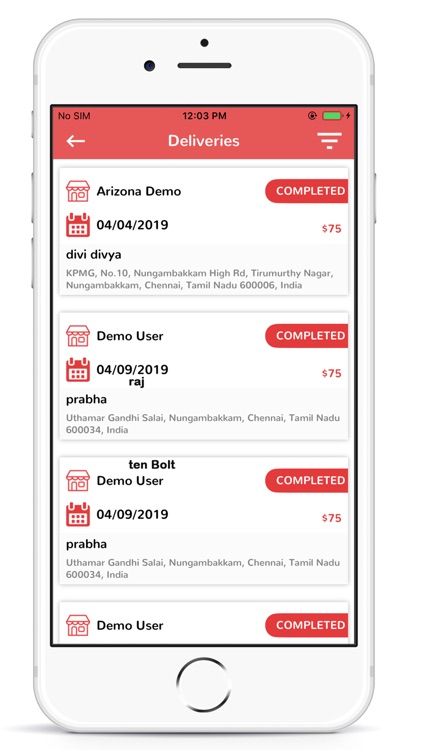 No SIM
12:03 PM

Deliveries

Arizona Demo
COMPLETED
04/04/2019
$75
divi divya
KPMG, No.10, Nungambakkam High Rd, Tirumurthy Nagar, Nungambakkam, Chennai, Tamil Nadu 600006, India

Demo User
COMPLETED
04/09/2019
raj
$75
prabha
Uthamar Gandhi Salai, Nungambakkam, Chennai, Tamil Nadu 600034, India

ten Bolt
Demo User
COMPLETED
04/09/2019
$75
prabha
Uthamar Gandhi Salai, Nungambakkam, Chennai, Tamil Nadu 600034, India

Demo User
COMPLETED